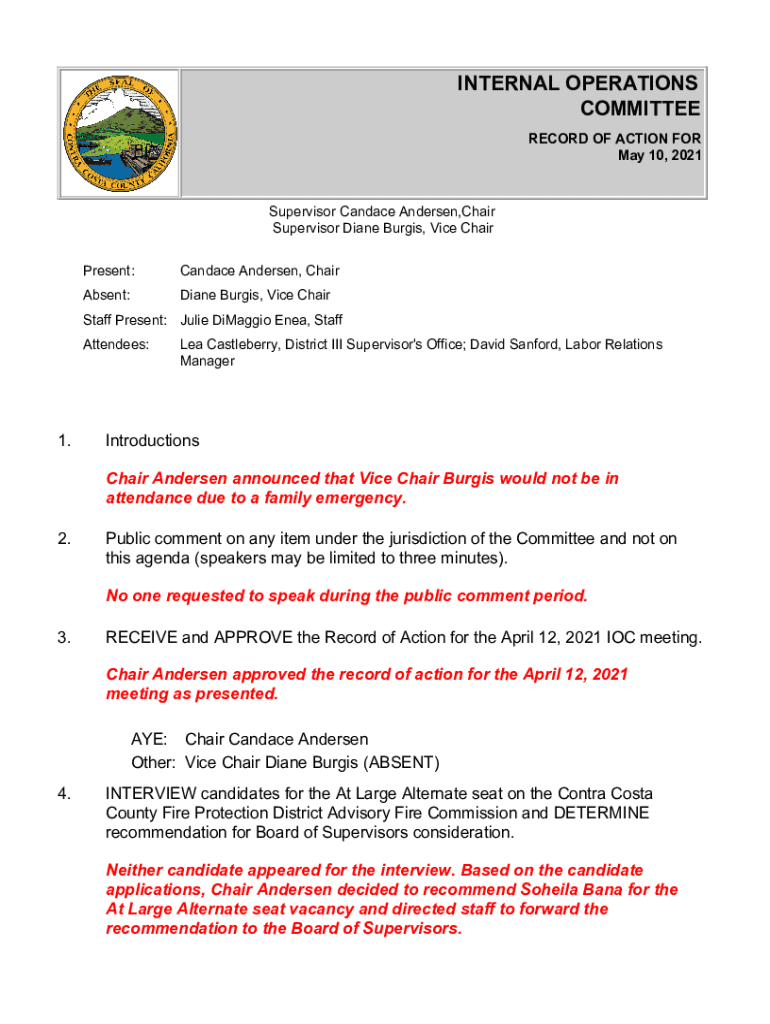 THE SEAL OF CONTRA COSTA COUNTY CALIFORNIA

INTERNAL OPERATIONS COMMITTEE

RECORD OF ACTION FOR
May 10, 2021

Supervisor Candace Andersen,Chair
Supervisor Diane Burgis, Vice Chair

Present: Candace Andersen, Chair

Absent: Diane Burgis, Vice Chair

Staff Present: Julie DiMaggio Enea, Staff

Attendees: Lea Castleberry, District III Supervisor's Office; David Sanford, Labor Relations Manager

1. Introductions

Chair Andersen announced that Vice Chair Burgis would not be in attendance due to a family emergency.

2. Public comment on any item under the jurisdiction of the Committee and not on this agenda (speakers may be limited to three minutes).

No one requested to speak during the public comment period.

3. RECEIVE and APPROVE the Record of Action for the April 12, 2021 IOC meeting.

Chair Andersen approved the record of action for the April 12, 2021 meeting as presented.

AYE: Chair Candace Andersen
Other: Vice Chair Diane Burgis (ABSENT)

4. INTERVIEW candidates for the At Large Alternate seat on the Contra Costa County Fire Protection District Advisory Fire Commission and DETERMINE recommendation for Board of Supervisors consideration.

Neither candidate appeared for the interview. Based on the candidate applications, Chair Andersen decided to recommend Soheila Bana for the At Large Alternate seat vacancy and directed staff to forward the recommendation to the Board of Supervisors.